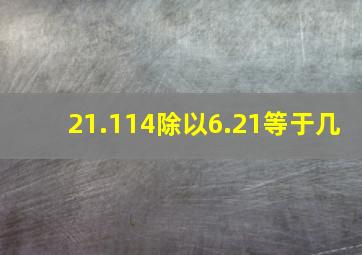 21.114除以6.21等于几